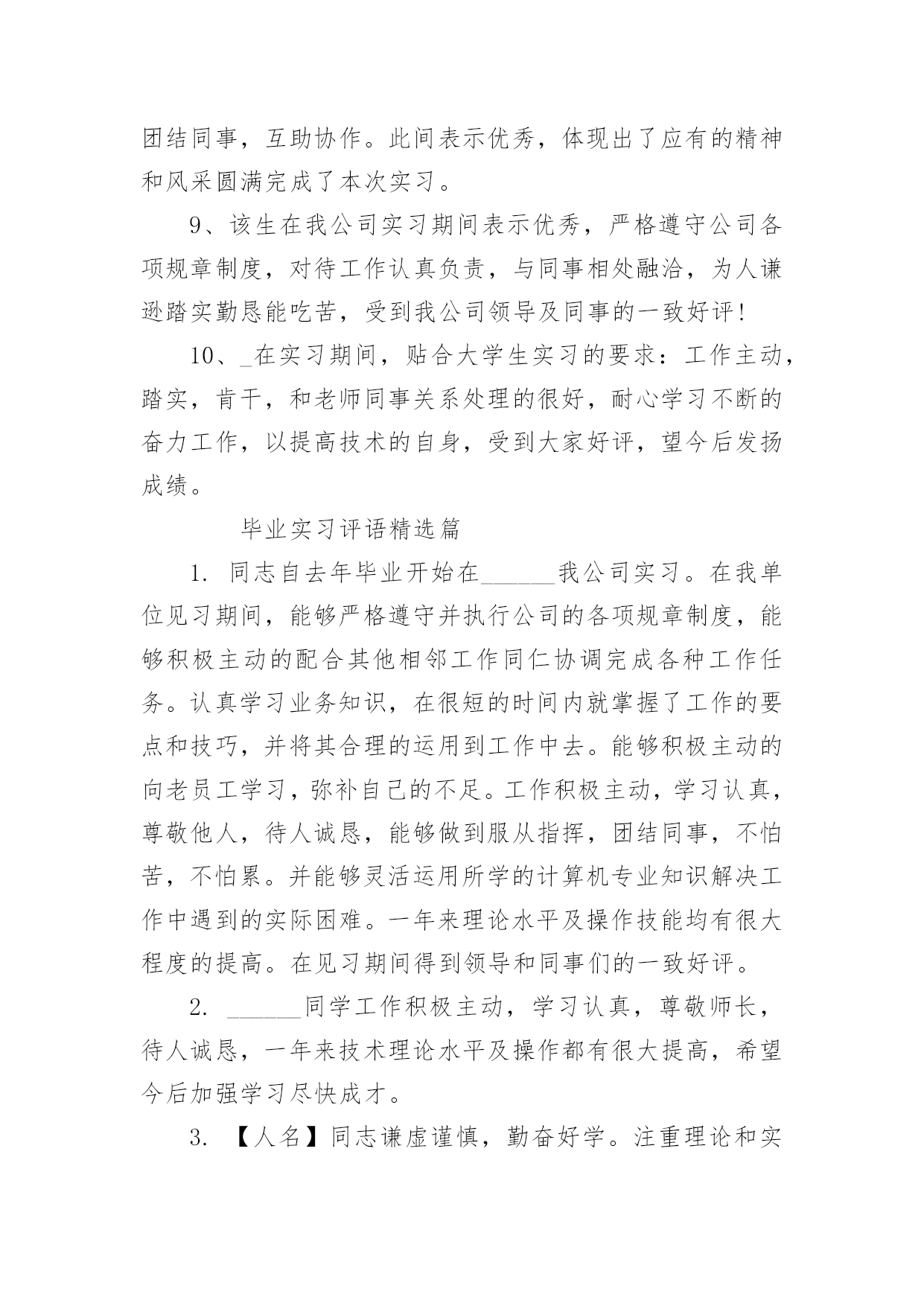 团结同事，互助协作。此间表示优秀，体现出了应有的精神和风采圆满完成了本次实习。

9、该生在我公司实习期间表示优秀，严格遵守公司各项规章制度，对待工作认真负责，与同事相处融洽，为人谦逊踏实勤恳能吃苦，受到我公司领导及同事的一致好评！

10、_在实习期间，贴合大学生实习的要求：工作主动，踏实，肯干，和老师同事关系处理的很好，耐心学习不断的奋力工作，以提高技术的自身，受到大家好评，望今后发扬成绩。

毕业实习评语精选篇

1. 同志自去年毕业开始在______我公司实习。在我单位见习期间，能够严格遵守并执行公司的各项规章制度，能够积极主动的配合其他相邻工作同仁协调完成各种工作任务。认真学习业务知识，在很短的时间内就掌握了工作的要点和技巧，并将其合理的运用到工作中去。能够积极主动的向老员工学习，弥补自己的不足。工作积极主动，学习认真，尊敬他人，待人诚恳，能够做到服从指挥，团结同事，不怕苦，不怕累。并能够灵活运用所学的计算机专业知识解决工作中遇到的实际困难。一年来理论水平及操作技能均有很大程度的提高。在见习期间得到领导和同事们的一致好评。

2. ______同学工作积极主动，学习认真，尊敬师长，待人诚恳，一年来技术理论水平及操作都有很大提高，希望今后加强学习尽快成才。

3. 【人名】同志谦虚谨慎，勤奋好学。注重理论和实